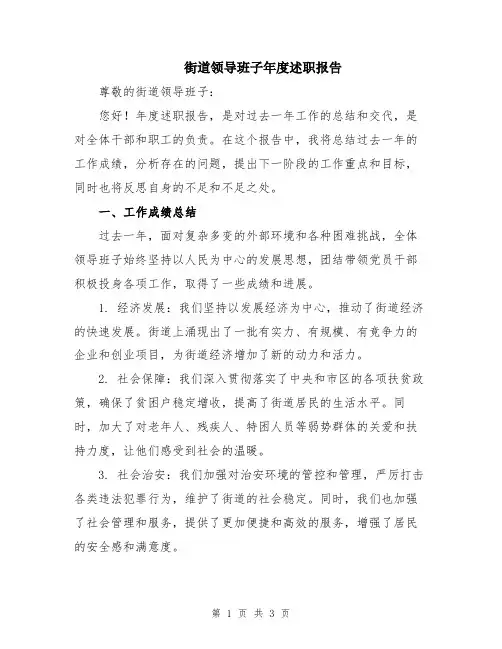 街道领导班子年度述职报告

尊敬的街道领导班子：

您好！年度述职报告，是对过去一年工作的总结和交代，是对全体干部和职工的负责。在这个报告中，我将总结过去一年的工作成绩，分析存在的问题，提出下一阶段的工作重点和目标，同时也将反思自身的不足和不足之处。

一、工作成绩总结

过去一年，面对复杂多变的外部环境和各种困难挑战，全体领导班子始终坚持以人民为中心的发展思想，团结带领党员干部积极投身各项工作，取得了一些成绩和进展。

1. 经济发展：我们坚持以发展经济为中心，推动了街道经济的快速发展。街道上涌现出了一批有实力、有规模、有竞争力的企业和创业项目，为街道经济增加了新的动力和活力。

2. 社会保障：我们深入贯彻落实了中央和市区的各项扶贫政策，确保了贫困户稳定增收，提高了街道居民的生活水平。同时，加大了对老年人、残疾人、特困人员等弱势群体的关爱和扶持力度，让他们感受到社会的温暖。

3. 社会治安：我们加强对治安环境的管控和管理，严厉打击各类违法犯罪行为，维护了街道的社会稳定。同时，我们也加强了社会管理和服务，提供了更加便捷和高效的服务，增强了居民的安全感和满意度。

第 1 页 共 3 页